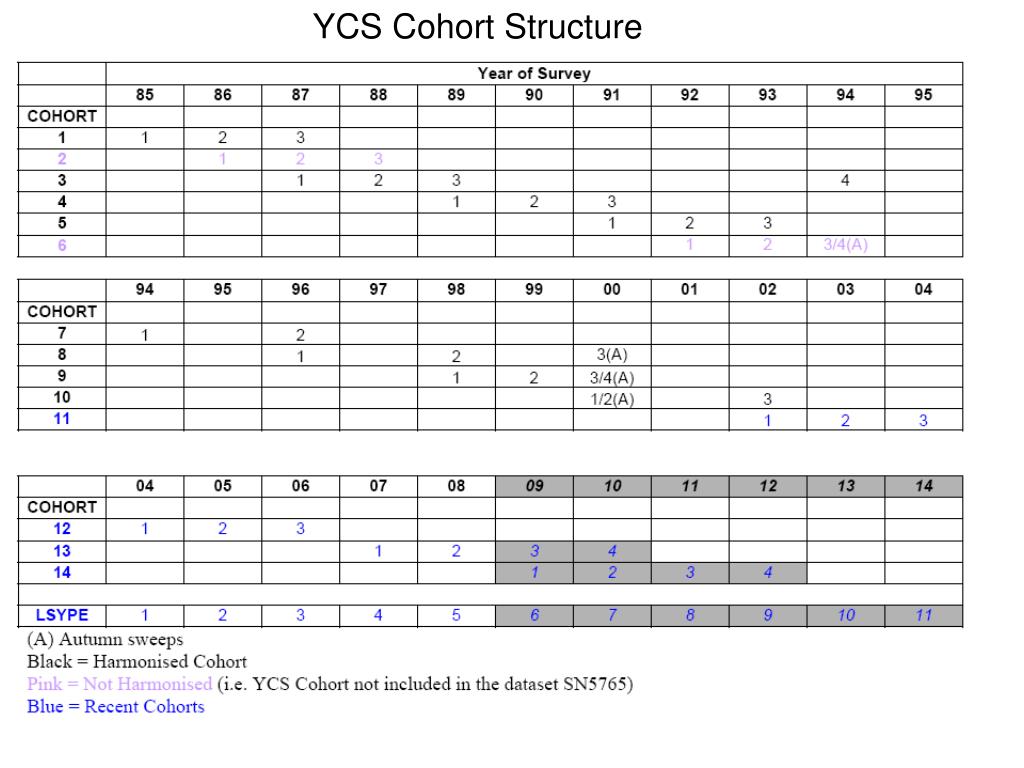 YCS Cohort Structure

| | Year of Survey | | | | | | | | | | |
|---|---|---|---|---|---|---|---|---|---|---|---|
| | 85 | 86 | 87 | 88 | 89 | 90 | 91 | 92 | 93 | 94 | 95 |
| COHORT | | | | | | | | | | | |
| 1 | 1 | 2 | 3 | | | | | | | | |
| 2 | | 1 | 2 | 3 | | | | | | | |
| 3 | | | 1 | 2 | 3 | | | | | 4 | |
| 4 | | | | | 1 | 2 | 3 | | | | |
| 5 | | | | | | | 1 | 2 | 3 | | |
| 6 | | | | | | | | 1 | 2 | 3/4(A) | |

| | 94 | 95 | 96 | 97 | 98 | 99 | 00 | 01 | 02 | 03 | 04 |
|---|---|---|---|---|---|---|---|---|---|---|---|
| COHORT | | | | | | | | | | | |
| 7 | 1 | | 2 | | | | | | | | |
| 8 | | | 1 | | 2 | | 3(A) | | | | |
| 9 | | | | | 1 | 2 | 3/4(A) | | | | |
| 10 | | | | | | | 1/2(A) | | 3 | | |
| 11 | | | | | | | | | 1 | 2 | 3 |

| | 04 | 05 | 06 | 07 | 08 | 09 | 10 | 11 | 12 | 13 | 14 |
|---|---|---|---|---|---|---|---|---|---|---|---|
| COHORT | | | | | | | | | | | |
| 12 | 1 | 2 | 3 | | | | | | | | |
| 13 | | | | 1 | 2 | 3 | 4 | | | | |
| 14 | | | | | | 1 | 2 | 3 | 4 | | |
| | | | | | | | | | | | |
| LSYPE | 1 | 2 | 3 | 4 | 5 | 6 | 7 | 8 | 9 | 10 | 11 |

(A) Autumn sweeps
Black = Harmonised Cohort
Pink = Not Harmonised (i.e. YCS Cohort not included in the dataset SN5765)
Blue = Recent Cohorts